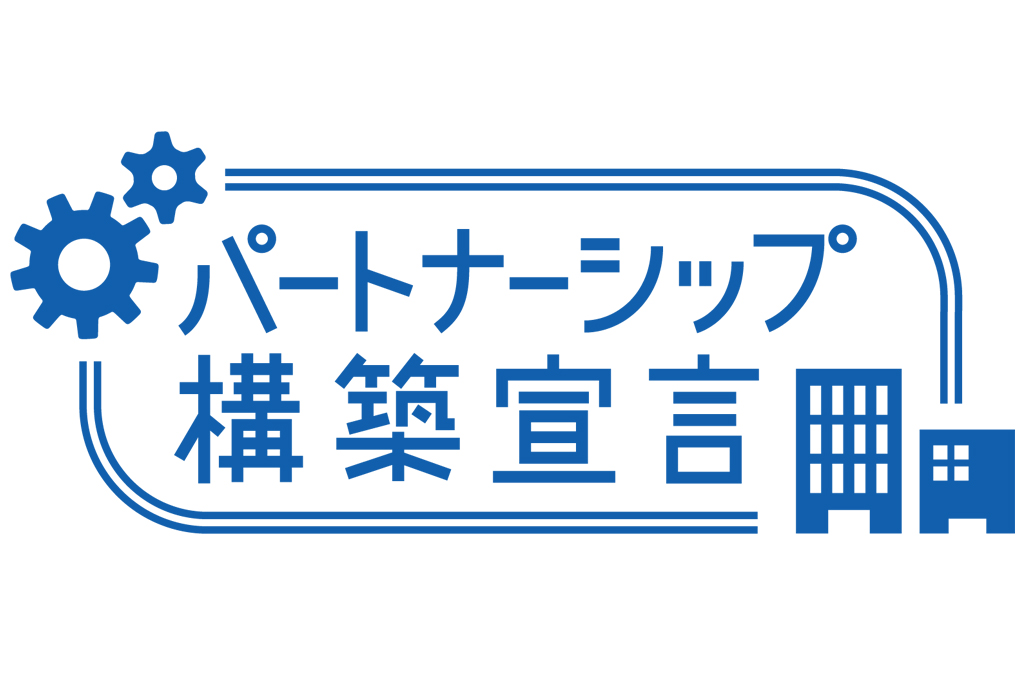 パートナーシップ
構築宣言